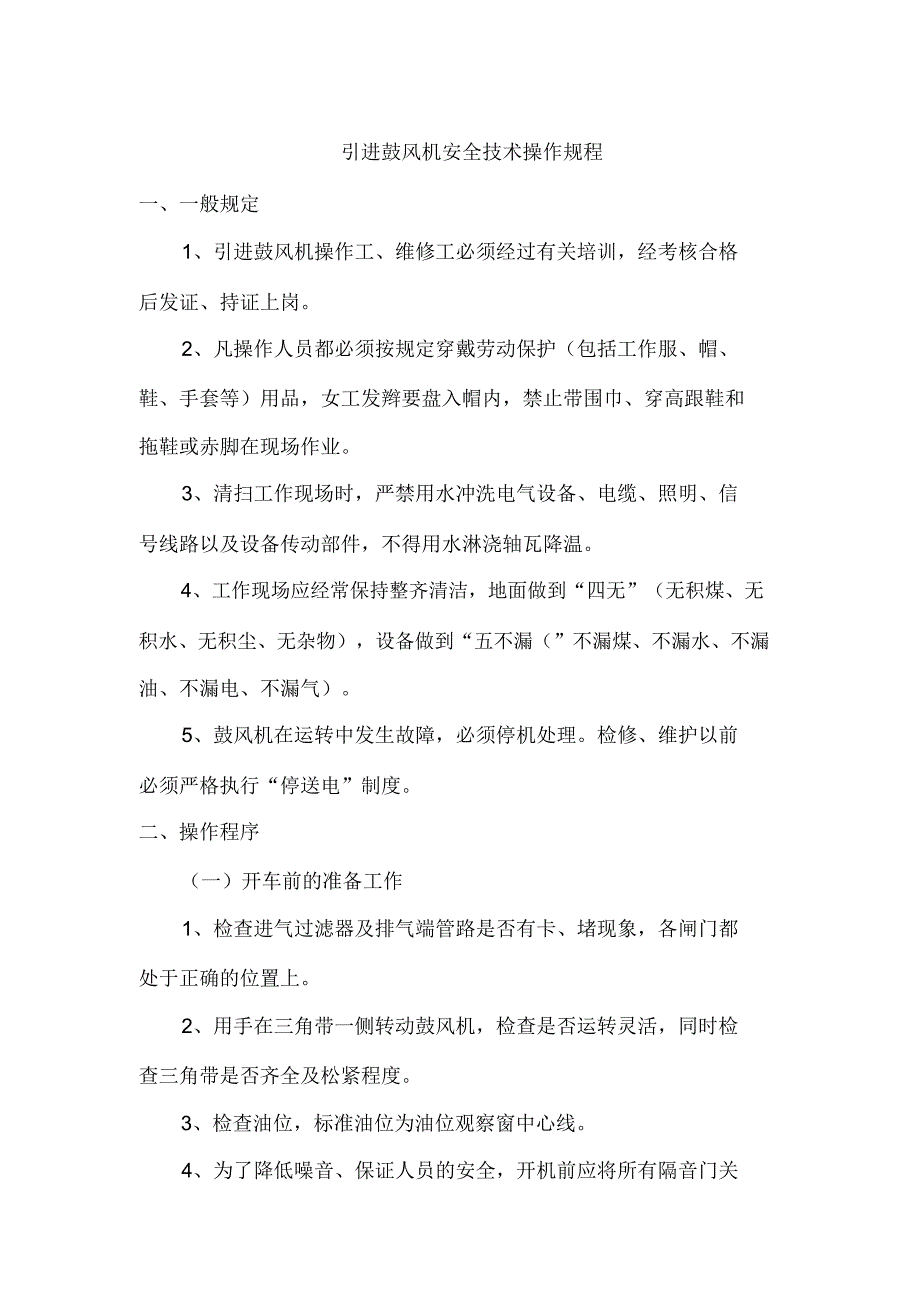 引进鼓风机安全技术操作规程

一、一般规定

1、引进鼓风机操作工、维修工必须经过有关培训，经考核合格后发证、持证上岗。

2、凡操作人员都必须按规定穿戴劳动保护（包括工作服、帽、鞋、手套等）用品，女工发辫要盘入帽内，禁止带围巾、穿高跟鞋和拖鞋或赤脚在现场作业。

3、清扫工作现场时，严禁用水冲洗电气设备、电缆、照明、信号线路以及设备传动部件，不得用水淋浇轴瓦降温。

4、工作现场应经常保持整齐清洁，地面做到“四无”（无积煤、无积水、无积尘、无杂物），设备做到“五不漏（”不漏煤、不漏水、不漏油、不漏电、不漏气）。

5、鼓风机在运转中发生故障，必须停机处理。检修、维护以前必须严格执行“停送电”制度。

二、操作程序

（一）开车前的准备工作

1、检查进气过滤器及排气端管路是否有卡、堵现象，各闸门都处于正确的位置上。

2、用手在三角带一侧转动鼓风机，检查是否运转灵活，同时检查三角带是否齐全及松紧程度。

3、检查油位，标准油位为油位观察窗中心线。

4、为了降低噪音、保证人员的安全，开机前应将所有隔音门关